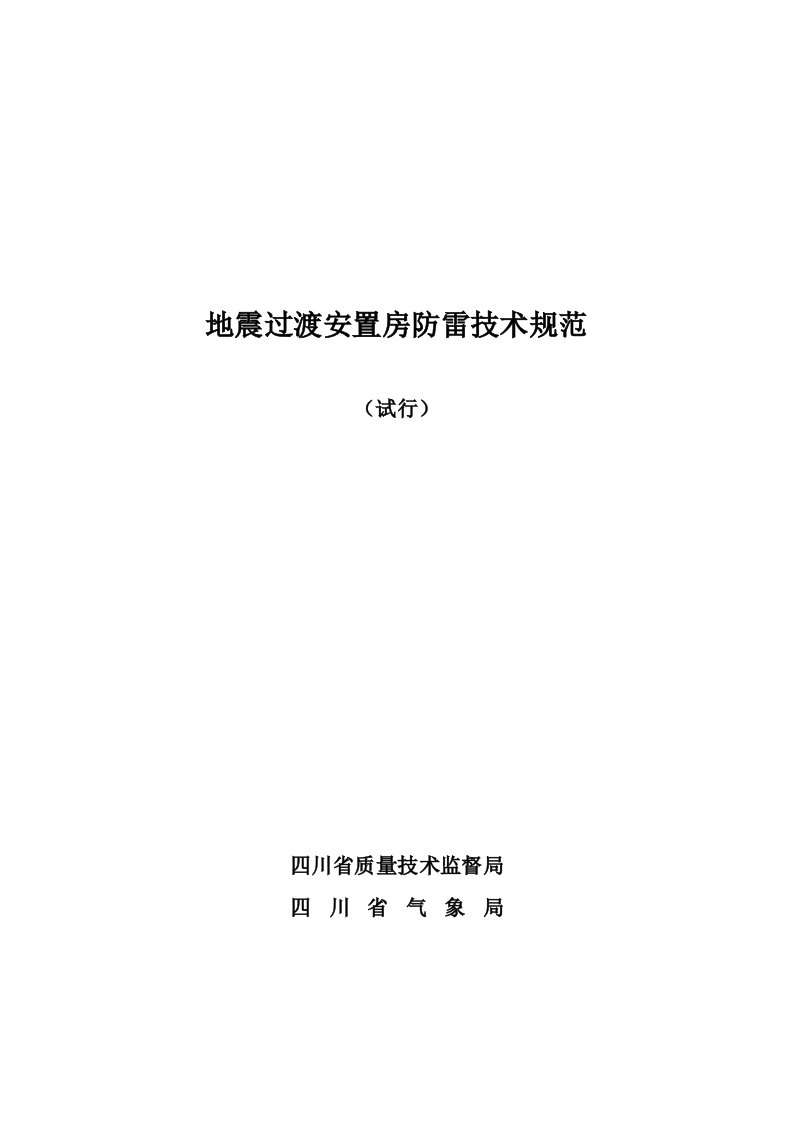 地震过渡安置房防雷技术规范

（试行）

四川省质量技术监督局
四 川 省 气 象 局